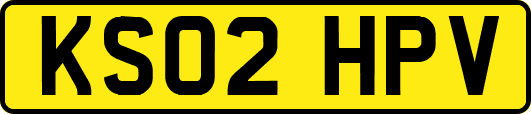 KS02 HPV